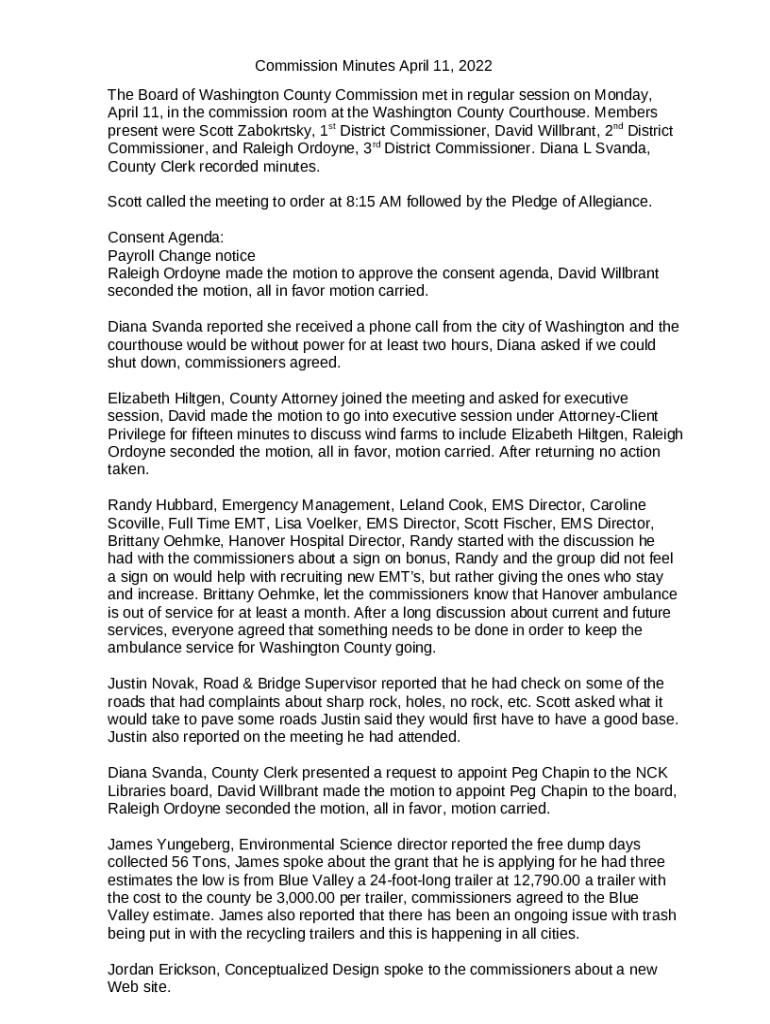 Commission Minutes April 11, 2022

The Board of Washington County Commission met in regular session on Monday, April 11, in the commission room at the Washington County Courthouse. Members present were Scott Zabokrtsky, 1$^{st}$ District Commissioner, David Willbrant, 2$^{nd}$ District Commissioner, and Raleigh Ordoyne, 3$^{rd}$ District Commissioner. Diana L Svanda, County Clerk recorded minutes.

Scott called the meeting to order at 8:15 AM followed by the Pledge of Allegiance.

Consent Agenda:
Payroll Change notice
Raleigh Ordoyne made the motion to approve the consent agenda, David Willbrant seconded the motion, all in favor motion carried.

Diana Svanda reported she received a phone call from the city of Washington and the courthouse would be without power for at least two hours, Diana asked if we could shut down, commissioners agreed.

Elizabeth Hiltgen, County Attorney joined the meeting and asked for executive session, David made the motion to go into executive session under Attorney-Client Privilege for fifteen minutes to discuss wind farms to include Elizabeth Hiltgen, Raleigh Ordoyne seconded the motion, all in favor, motion carried. After returning no action taken.

Randy Hubbard, Emergency Management, Leland Cook, EMS Director, Caroline Scoville, Full Time EMT, Lisa Voelker, EMS Director, Scott Fischer, EMS Director, Brittany Oehmke, Hanover Hospital Director, Randy started with the discussion he had with the commissioners about a sign on bonus, Randy and the group did not feel a sign on would help with recruiting new EMT's, but rather giving the ones who stay and increase. Brittany Oehmke, let the commissioners know that Hanover ambulance is out of service for at least a month. After a long discussion about current and future services, everyone agreed that something needs to be done in order to keep the ambulance service for Washington County going.

Justin Novak, Road & Bridge Supervisor reported that he had check on some of the roads that had complaints about sharp rock, holes, no rock, etc. Scott asked what it would take to pave some roads Justin said they would first have to have a good base. Justin also reported on the meeting he had attended.

Diana Svanda, County Clerk presented a request to appoint Peg Chapin to the NCK Libraries board, David Willbrant made the motion to appoint Peg Chapin to the board, Raleigh Ordoyne seconded the motion, all in favor, motion carried.

James Yungeberg, Environmental Science director reported the free dump days collected 56 Tons, James spoke about the grant that he is applying for he had three estimates the low is from Blue Valley a 24-foot-long trailer at 12,790.00 a trailer with the cost to the county be 3,000.00 per trailer, commissioners agreed to the Blue Valley estimate. James also reported that there has been an ongoing issue with trash being put in with the recycling trailers and this is happening in all cities.

Jordan Erickson, Conceptualized Design spoke to the commissioners about a new Web site.